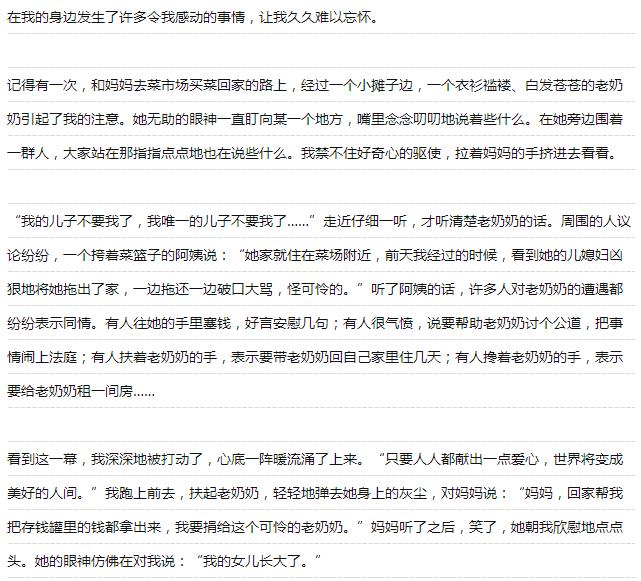 在我的身边发生了许多令我感动的事情，让我久久难以忘怀。

记得有一次，和妈妈去菜市场买菜回家的路上，经过一个小摊子边，一个衣衫褴褛、白发苍苍的老奶奶引起了我的注意。她无助的眼神一直盯向某一个地方，嘴里念念叨叨地说着些什么。在她旁边围着一群人，大家站在那指指点点地也在说些什么。我禁不住好奇心的驱使，拉着妈妈的手挤进去看看。

“我的儿子不要我了，我唯一的儿子不要我了……”走近仔细一听，才听清楚老奶奶的话。周围的人议论纷纷，一个挎着菜篮子的阿姨说：“她家就住在菜场附近，前天我经过的时候，看到她的儿媳妇凶狠地将她拖出了家，一边拖还一边破口大骂，怪可怜的。”听了阿姨的话，许多人对老奶奶的遭遇都纷纷表示同情。有人往她的手里塞钱，好言安慰几句；有人很气愤，说要帮助老奶奶讨个公道，把事情闹上法庭；有人扶着老奶奶的手，表示要带老奶奶回自己家里住几天；有人搀着老奶奶的手，表示要给老奶奶租一间房……

看到这一幕，我深深地被打动了，心底一阵暖流涌了上来。“只要人人都献出一点爱心，世界将变成美好的人间。”我跑上前去，扶起老奶奶，轻轻地弹去她身上的灰尘，对妈妈说：“妈妈，回家帮我把存钱罐里的钱都拿出来，我要捐给这个可怜的老奶奶。”妈妈听了之后，笑了，她朝我欣慰地点点头。她的眼神仿佛在对我说：“我的女儿长大了。”